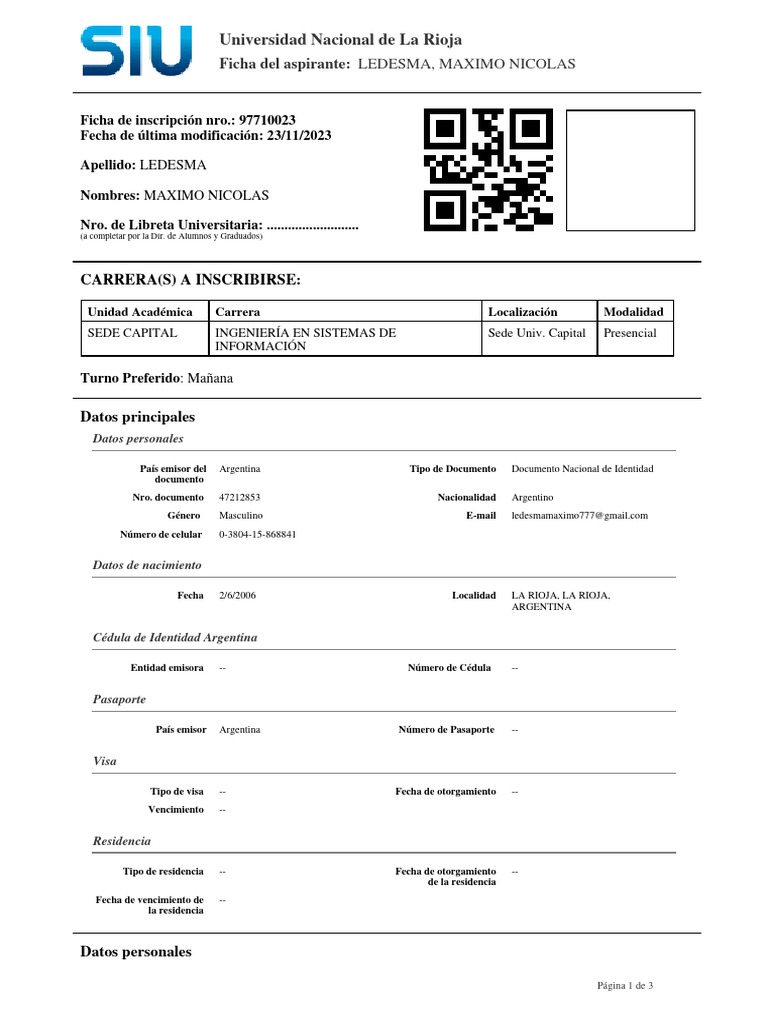 SIU

Universidad Nacional de La Rioja
Ficha del aspirante: LEDESMA, MAXIMO NICOLAS

Ficha de inscripción nro.: 97710023
Fecha de última modificación: 23/11/2023

Apellido: LEDESMA

Nombres: MAXIMO NICOLAS

Nro. de Libreta Universitaria: ..........................
(a completar por la Dir. de Alumnos y Graduados)

CARRERA(S) A INSCRIBIRSE:

| Unidad Académica | Carrera | Localización | Modalidad |
|---|---|---|---|
| SEDE CAPITAL | INGENIERÍA EN SISTEMAS DE INFORMACIÓN | Sede Univ. Capital | Presencial |

Turno Preferido: Mañana

Datos principales

Datos personales

País emisor del documento Argentina
Tipo de Documento Documento Nacional de Identidad
Nro. documento 47212853
Nacionalidad Argentino
Género Masculino
E-mail ledesmamaximo777@gmail.com
Número de celular 0-3804-15-868841

Datos de nacimiento

Fecha 2/6/2006
Localidad LA RIOJA, LA RIOJA, ARGENTINA

Cédula de Identidad Argentina

Entidad emisora --
Número de Cédula --

Pasaporte

País emisor Argentina
Número de Pasaporte --

Visa

Tipo de visa --
Fecha de otorgamiento --
Vencimiento --

Residencia

Tipo de residencia --
Fecha de otorgamiento de la residencia --
Fecha de vencimiento de la residencia --

Datos personales

Página 1 de 3